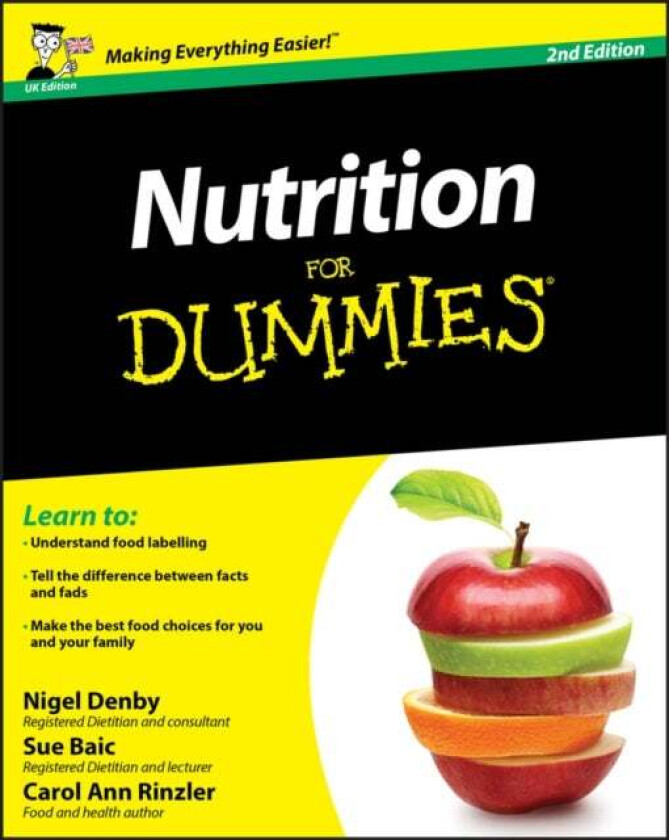 UK Edition

Making Everything Easier!™

2nd Edition

Nutrition

FOR

DUMMIES®

Learn to:

• Understand food labelling

• Tell the difference between facts and fads

• Make the best food choices for you and your family

Nigel Denby
Registered Dietitian and consultant

Sue Baic
Registered Dietitian and lecturer

Carol Ann Rinzler
Food and health author